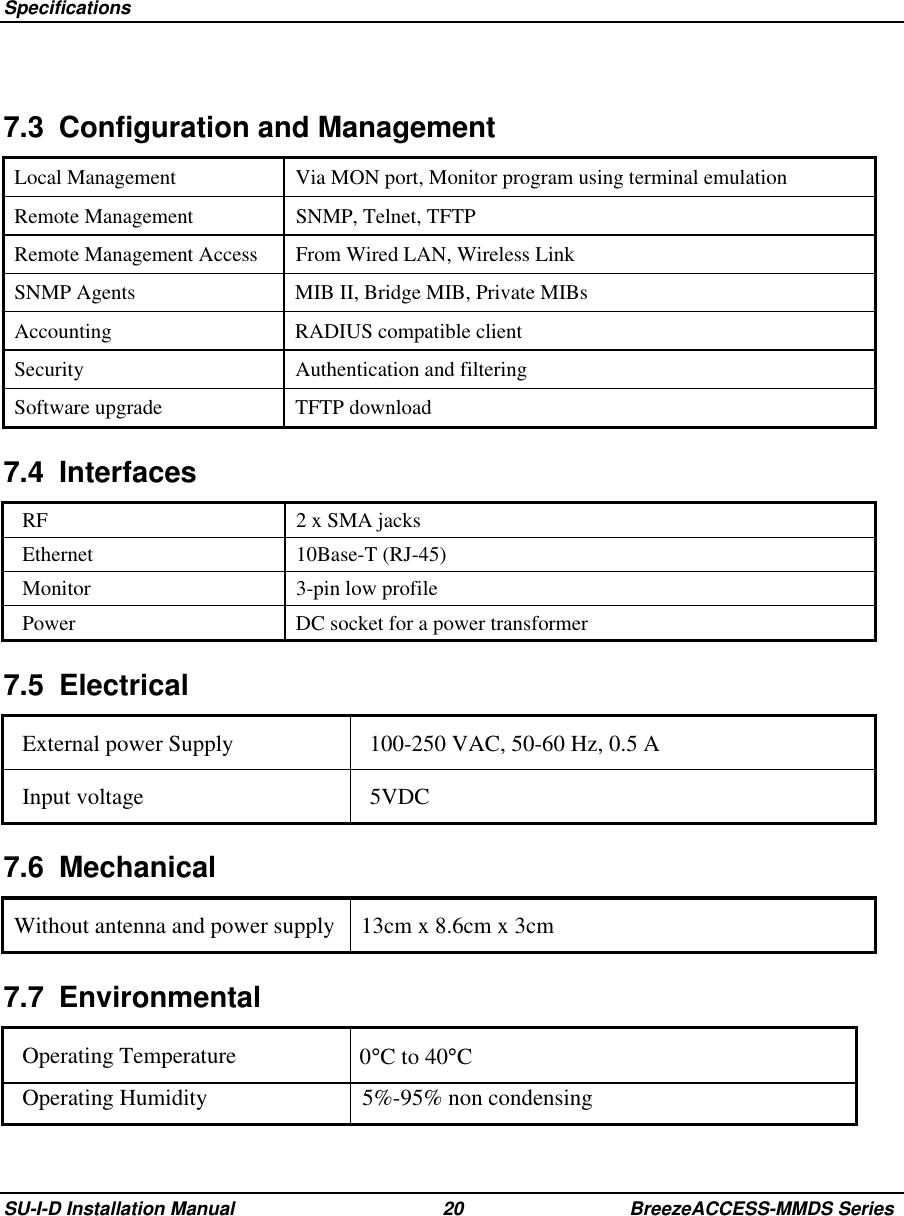 Specifications

7.3 Configuration and Management

| Local Management | Via MON port, Monitor program using terminal emulation |
|---|---|
| Remote Management | SNMP, Telnet, TFTP |
| Remote Management Access | From Wired LAN, Wireless Link |
| SNMP Agents | MIB II, Bridge MIB, Private MIBs |
| Accounting | RADIUS compatible client |
| Security | Authentication and filtering |
| Software upgrade | TFTP download |

7.4 Interfaces

| RF | 2 x SMA jacks |
|---|---|
| Ethernet | 10Base-T (RJ-45) |
| Monitor | 3-pin low profile |
| Power | DC socket for a power transformer |

7.5 Electrical

| External power Supply | 100-250 VAC, 50-60 Hz, 0.5 A |
|---|---|
| Input voltage | 5VDC |

7.6 Mechanical

| Without antenna and power supply | 13cm x 8.6cm x 3cm |
|---|---|

7.7 Environmental

| Operating Temperature | 0°C to 40°C |
|---|---|
| Operating Humidity | 5%-95% non condensing |

SU-I-D Installation Manual 20 BreezeACCESS-MMDS Series